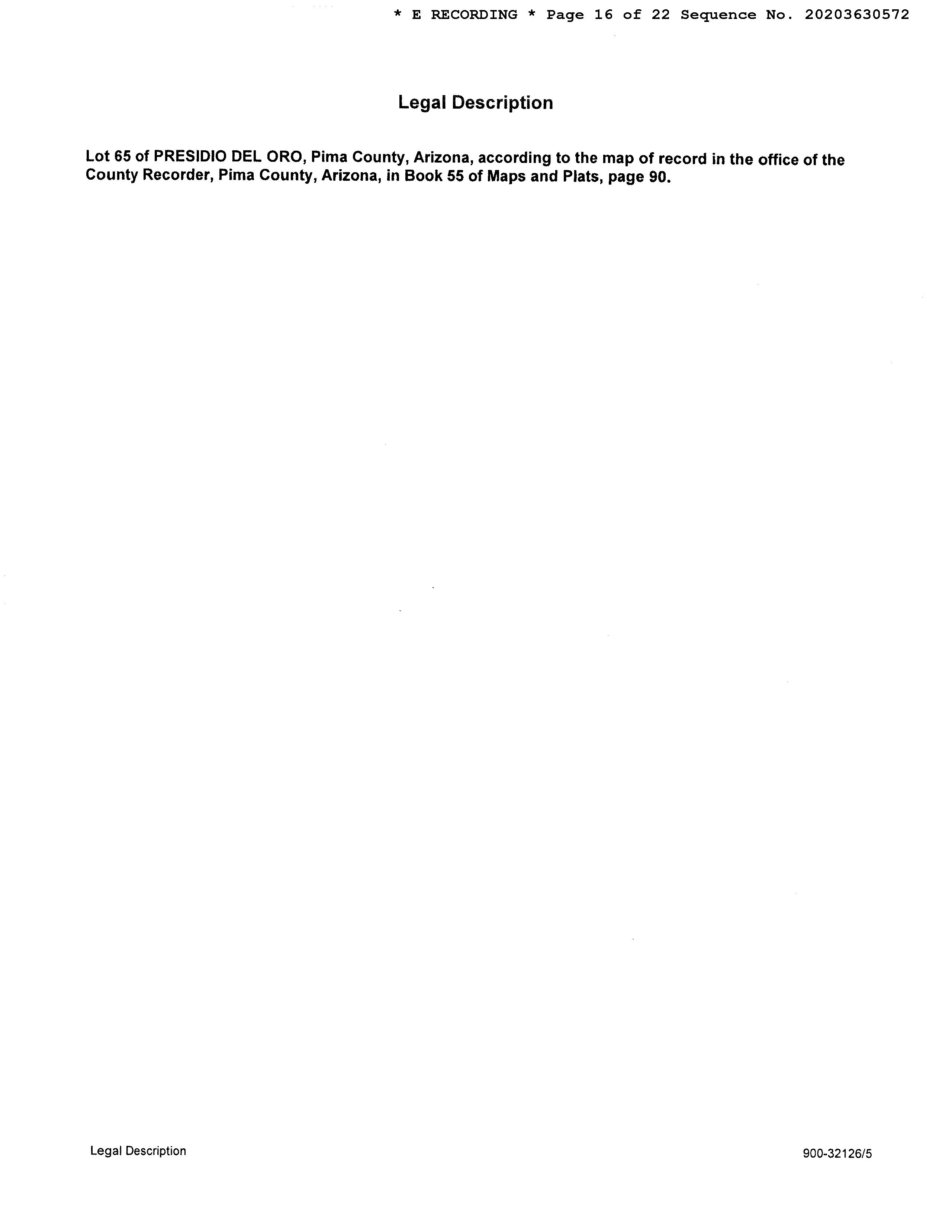 * E RECORDING * Page 16 of 22 Sequence No. 20203630572

Legal Description

Lot 65 of PRESIDIO DEL ORO, Pima County, Arizona, according to the map of record in the office of the County Recorder, Pima County, Arizona, in Book 55 of Maps and Plats, page 90.

Legal Description

900-32126/5